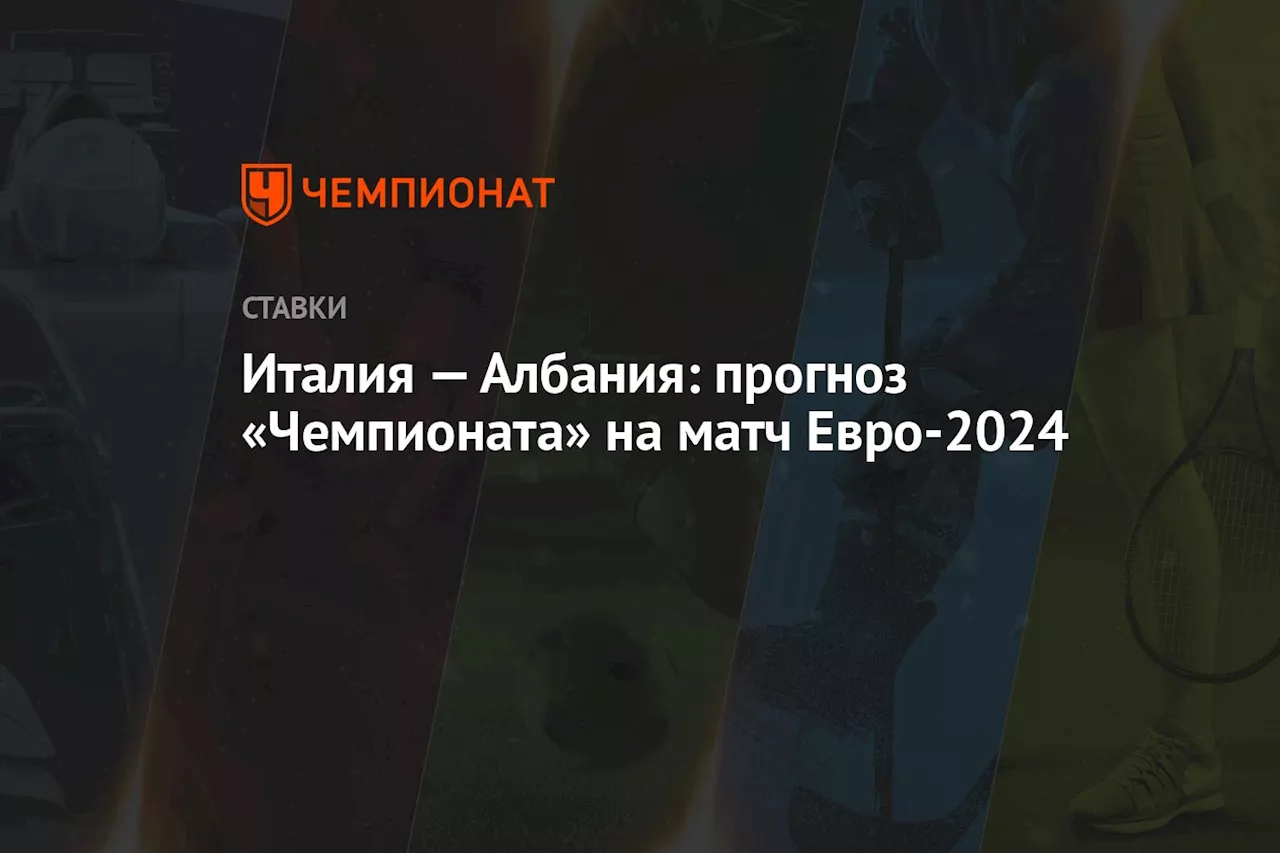 ЧЕМПИОНАТ

СТАВКИ

Италия — Албания: прогноз «Чемпионата» на матч Евро-2024